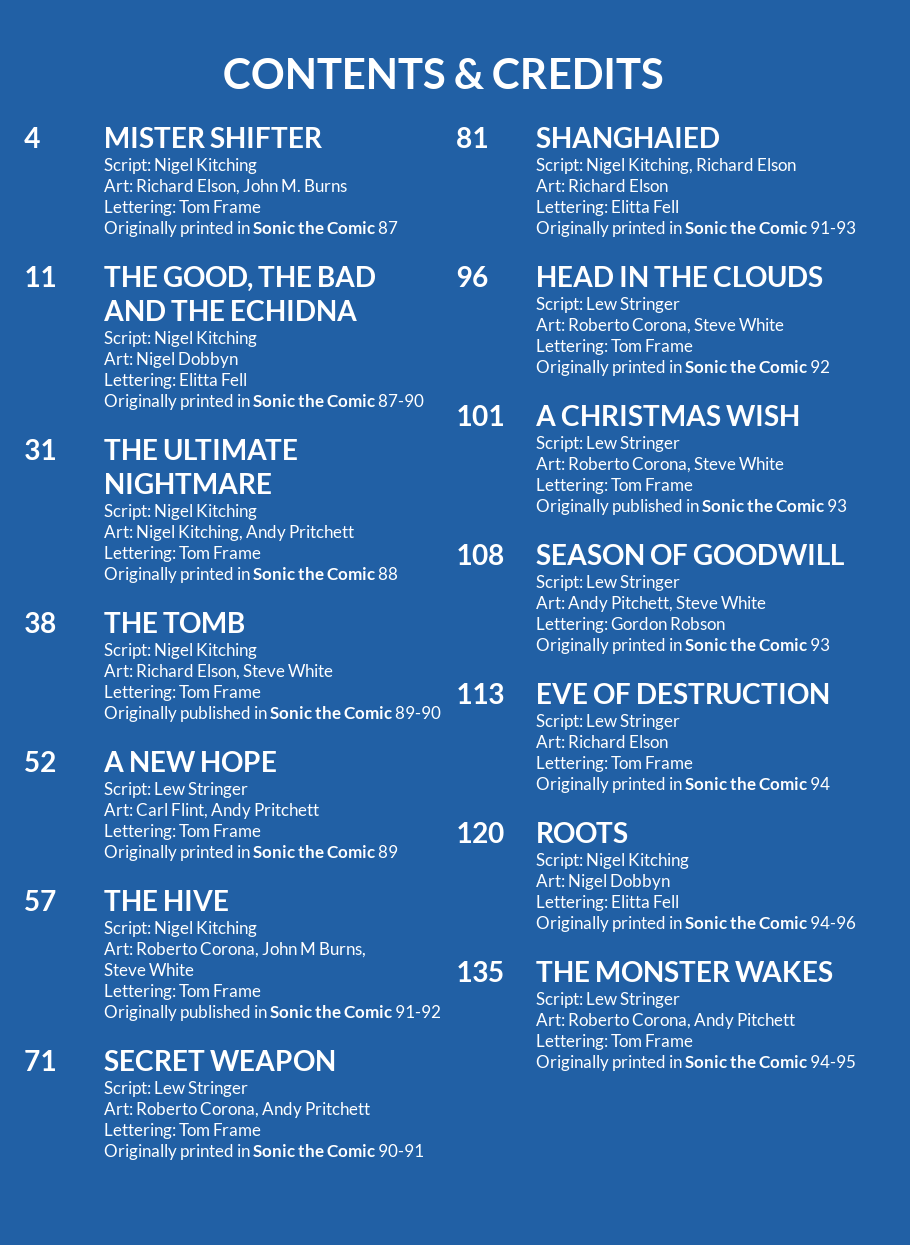 CONTENTS & CREDITS

4 MISTER SHIFTER
Script: Nigel Kitching
Art: Richard Elson, John M. Burns
Lettering: Tom Frame
Originally printed in Sonic the Comic 87

11 THE GOOD, THE BAD AND THE ECHIDNA
Script: Nigel Kitching
Art: Nigel Dobbyn
Lettering: Elitta Fell
Originally printed in Sonic the Comic 87-90

31 THE ULTIMATE NIGHTMARE
Script: Nigel Kitching
Art: Nigel Kitching, Andy Pritchett
Lettering: Tom Frame
Originally printed in Sonic the Comic 88

38 THE TOMB
Script: Nigel Kitching
Art: Richard Elson, Steve White
Lettering: Tom Frame
Originally published in Sonic the Comic 89-90

52 A NEW HOPE
Script: Lew Stringer
Art: Carl Flint, Andy Pritchett
Lettering: Tom Frame
Originally printed in Sonic the Comic 89

57 THE HIVE
Script: Nigel Kitching
Art: Roberto Corona, John M Burns, Steve White
Lettering: Tom Frame
Originally published in Sonic the Comic 91-92

71 SECRET WEAPON
Script: Lew Stringer
Art: Roberto Corona, Andy Pritchett
Lettering: Tom Frame
Originally printed in Sonic the Comic 90-91

81 SHANGHAIED
Script: Nigel Kitching, Richard Elson
Art: Richard Elson
Lettering: Elitta Fell
Originally printed in Sonic the Comic 91-93

96 HEAD IN THE CLOUDS
Script: Lew Stringer
Art: Roberto Corona, Steve White
Lettering: Tom Frame
Originally printed in Sonic the Comic 92

101 A CHRISTMAS WISH
Script: Lew Stringer
Art: Roberto Corona, Steve White
Lettering: Tom Frame
Originally published in Sonic the Comic 93

108 SEASON OF GOODWILL
Script: Lew Stringer
Art: Andy Pitchett, Steve White
Lettering: Gordon Robson
Originally printed in Sonic the Comic 93

113 EVE OF DESTRUCTION
Script: Lew Stringer
Art: Richard Elson
Lettering: Tom Frame
Originally printed in Sonic the Comic 94

120 ROOTS
Script: Nigel Kitching
Art: Nigel Dobbyn
Lettering: Elitta Fell
Originally printed in Sonic the Comic 94-96

135 THE MONSTER WAKES
Script: Lew Stringer
Art: Roberto Corona, Andy Pitchett
Lettering: Tom Frame
Originally printed in Sonic the Comic 94-95